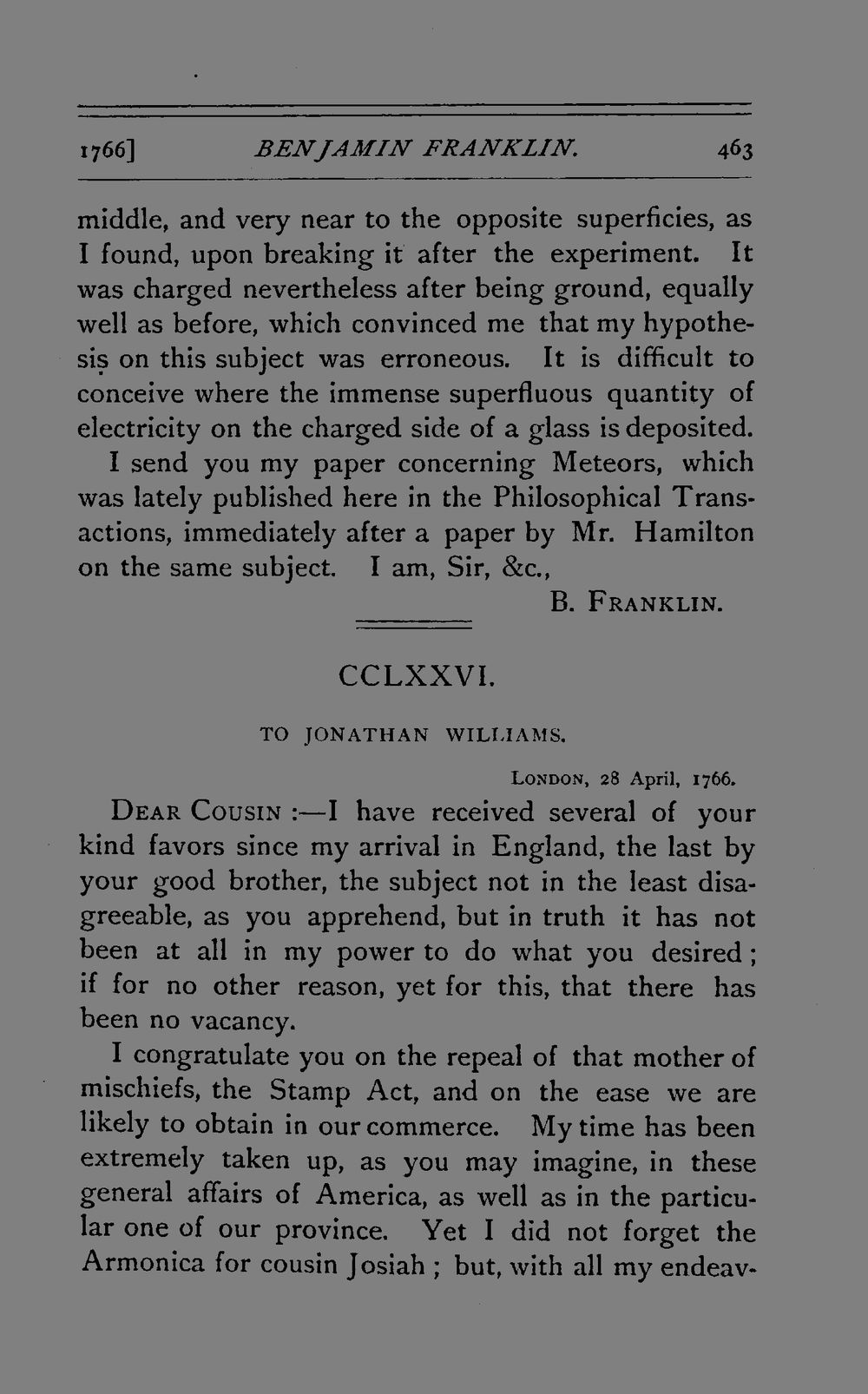 1766] BENJAMIN FRANKLIN. 463

middle, and very near to the opposite superficies, as I found, upon breaking it after the experiment. It was charged nevertheless after being ground, equally well as before, which convinced me that my hypothesis on this subject was erroneous. It is difficult to conceive where the immense superfluous quantity of electricity on the charged side of a glass is deposited.

I send you my paper concerning Meteors, which was lately published here in the Philosophical Transactions, immediately after a paper by Mr. Hamilton on the same subject. I am, Sir, &c.,

B. FRANKLIN.

CCLXXVI.

TO JONATHAN WILLIAMS.

LONDON, 28 April, 1766.

DEAR COUSIN :—I have received several of your kind favors since my arrival in England, the last by your good brother, the subject not in the least disagreeable, as you apprehend, but in truth it has not been at all in my power to do what you desired; if for no other reason, yet for this, that there has been no vacancy.

I congratulate you on the repeal of that mother of mischiefs, the Stamp Act, and on the ease we are likely to obtain in our commerce. My time has been extremely taken up, as you may imagine, in these general affairs of America, as well as in the particular one of our province. Yet I did not forget the Armonica for cousin Josiah; but, with all my endeav-